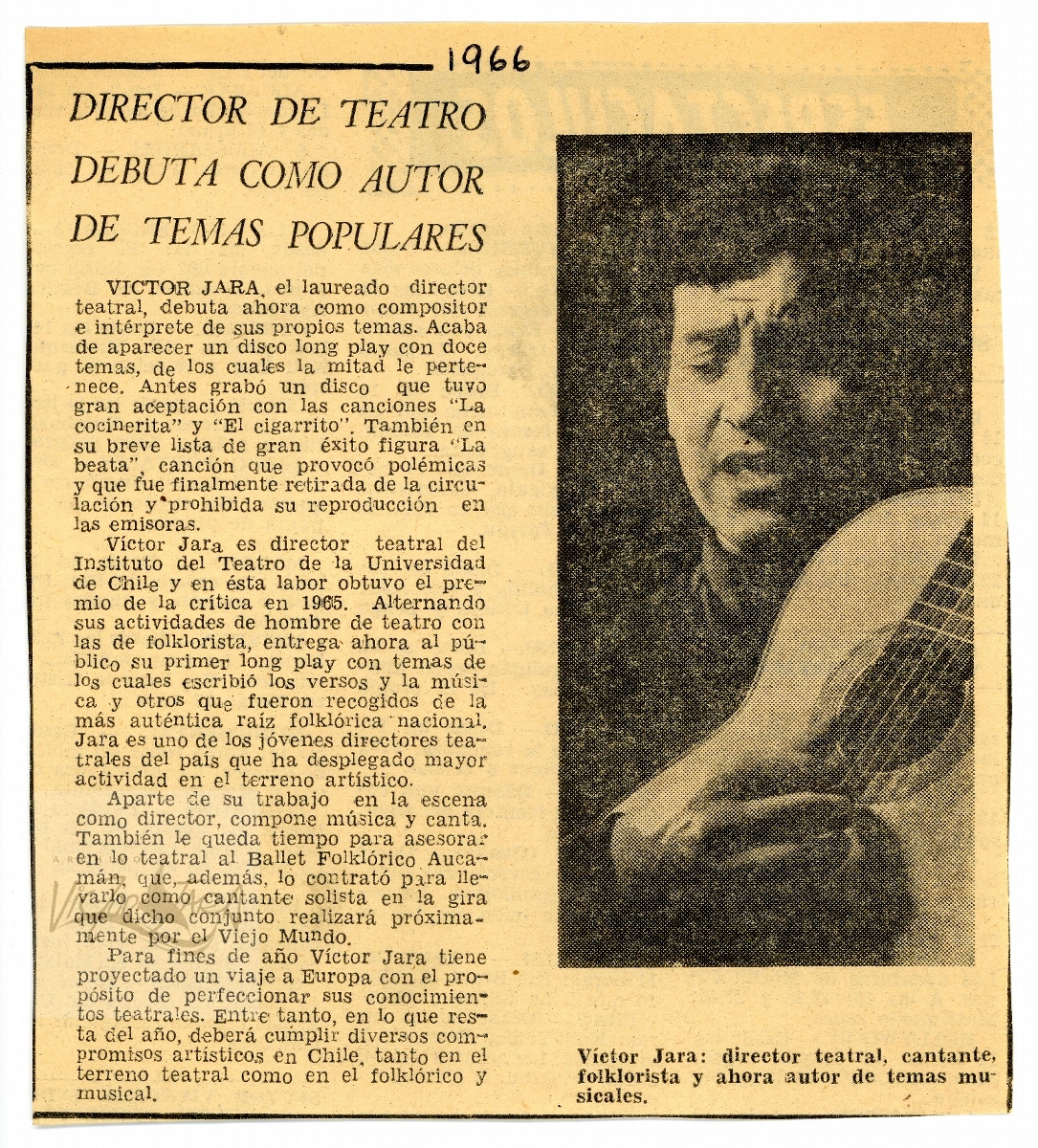 1966

DIRECTOR DE TEATRO DEBUTA COMO AUTOR DE TEMAS POPULARES

VICTOR JARA, el laureado director teatral, debuta ahora como compositor e intérprete de sus propios temas. Acaba de aparecer un disco long play con doce temas, de los cuales la mitad le pertenece. Antes grabó un disco que tuvo gran aceptación con las canciones "La cocinerita" y "El cigarrito". También en su breve lista de gran éxito figura "La beata", canción que provocó polémicas y que fue finalmente retirada de la circulación y prohibida su reproducción en las emisoras.

Víctor Jara es director teatral del Instituto del Teatro de la Universidad de Chile y en ésta labor obtuvo el premio de la crítica en 1965. Alternando sus actividades de hombre de teatro con las de folklorista, entrega ahora al público su primer long play con temas de los cuales escribió los versos y la música y otros que fueron recogidos de la más auténtica raíz folklórica nacional. Jara es uno de los jóvenes directores teatrales del país que ha desplegado mayor actividad en el terreno artístico.

Aparte de su trabajo en la escena como director, compone música y canta. También le queda tiempo para asesorar en lo teatral al Ballet Folklórico Aucamán, que, además, lo contrató para llevarlo como cantante solista en la gira que dicho conjunto realizará próximamente por el Viejo Mundo.

Para fines de año Víctor Jara tiene proyectado un viaje a Europa con el propósito de perfeccionar sus conocimientos teatrales. Entre tanto, en lo que resta del año, deberá cumplir diversos compromisos artísticos en Chile, tanto en el terreno teatral como en el folklórico y musical.

Víctor Jara: director teatral, cantante, folklorista y ahora autor de temas musicales.